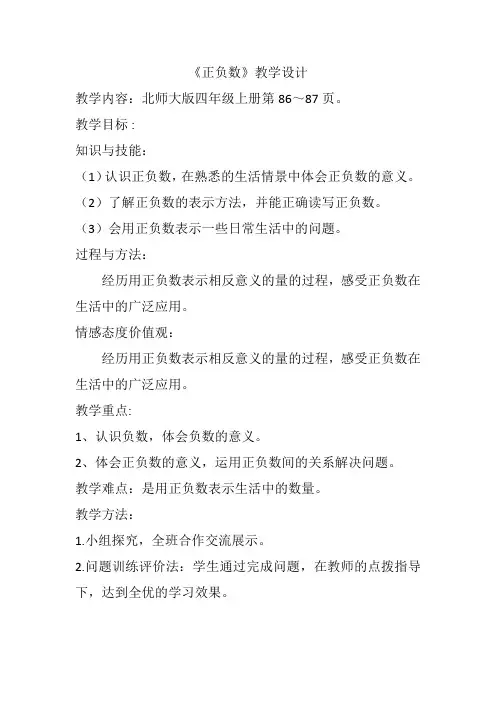 《正负数》教学设计

教学内容：北师大版四年级上册第 86～87 页。

教学目标：

知识与技能：

（1）认识正负数，在熟悉的生活情景中体会正负数的意义。

（2）了解正负数的表示方法，并能正确读写正负数。

（3）会用正负数表示一些日常生活中的问题。

过程与方法：

经历用正负数表示相反意义的量的过程，感受正负数在生活中的广泛应用。

情感态度价值观：

经历用正负数表示相反意义的量的过程，感受正负数在生活中的广泛应用。

教学重点:

1、认识负数，体会负数的意义。

2、体会正负数的意义，运用正负数间的关系解决问题。

教学难点：是用正负数表示生活中的数量。

教学方法：

1.小组探究，全班合作交流展示。

2.问题训练评价法：学生通过完成问题，在教师的点拨指导下，达到全优的学习效果。